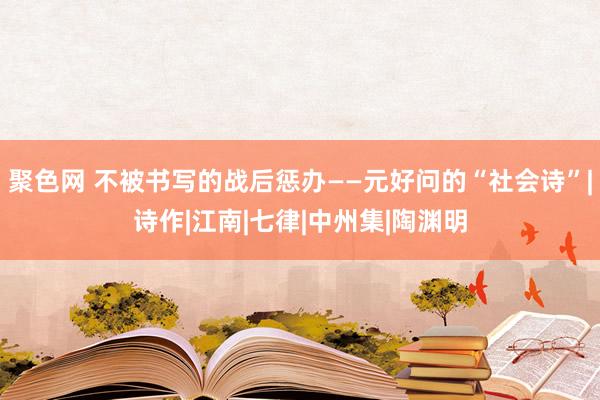 聚色网 不被书写的战后惩办——元好问的“社会诗”|诗作|江南|七律|中州集|陶渊明